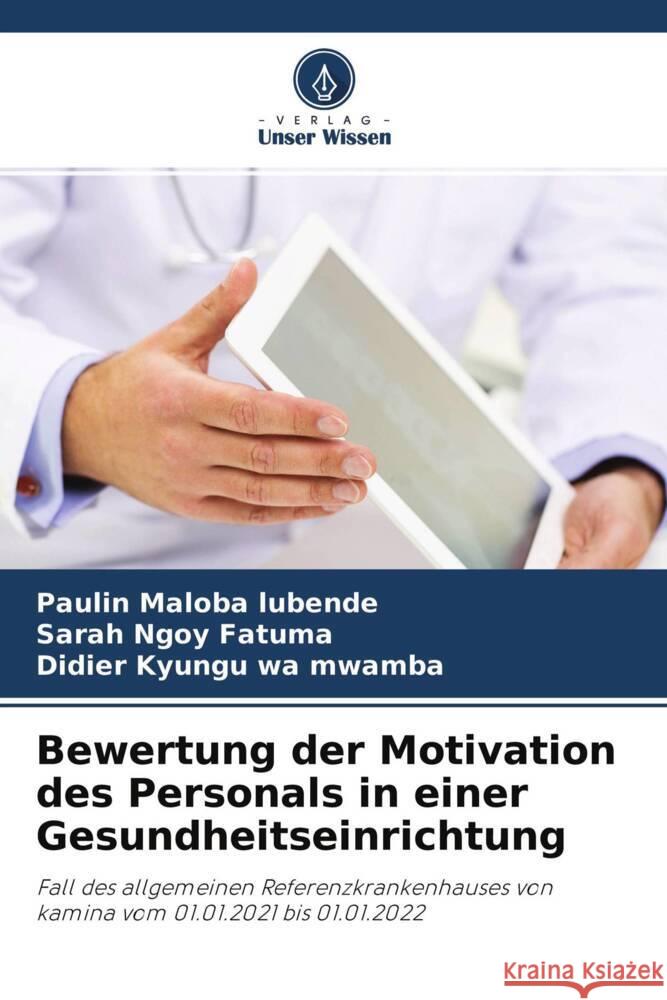 - VERLAG -
Unser Wissen

Paulin Maloba lubende
Sarah Ngoy Fatuma
Didier Kyungu wa mwamba

Bewertung der Motivation des Personals in einer Gesundheitseinrichtung

Fall des allgemeinen Referenzkrankenhauses von kamina vom 01.01.2021 bis 01.01.2022